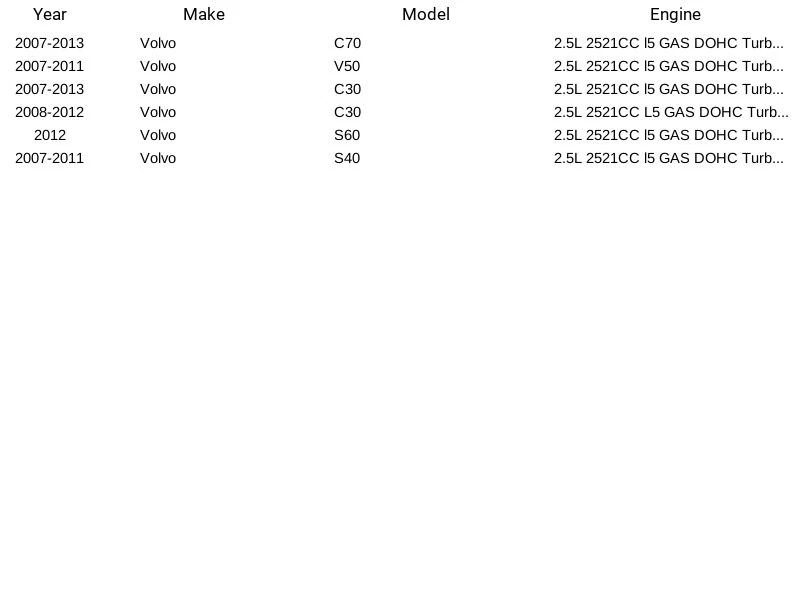 | Year | Make | Model | Engine |
|---|---|---|---|
| 2007-2013 | Volvo | C70 | 2.5L 2521CC l5 GAS DOHC Turb... |
| 2007-2011 | Volvo | V50 | 2.5L 2521CC l5 GAS DOHC Turb... |
| 2007-2013 | Volvo | C30 | 2.5L 2521CC l5 GAS DOHC Turb... |
| 2008-2012 | Volvo | C30 | 2.5L 2521CC L5 GAS DOHC Turb... |
| 2012 | Volvo | S60 | 2.5L 2521CC l5 GAS DOHC Turb... |
| 2007-2011 | Volvo | S40 | 2.5L 2521CC l5 GAS DOHC Turb... |